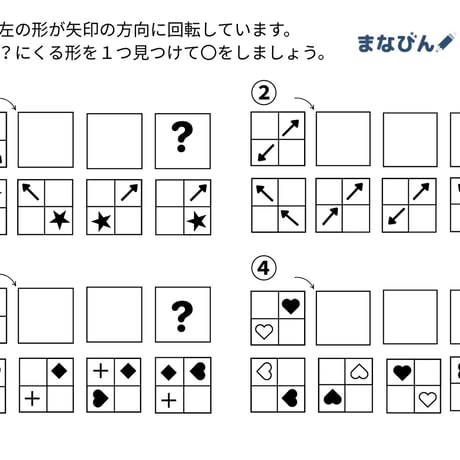 左の形が矢印の方向に回転しています。
？にくる形を１つ見つけて○をしましょう。

まなびん

?

②

?

④